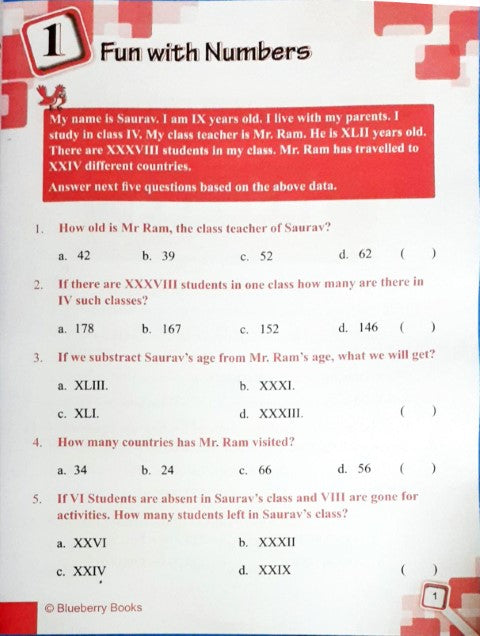 1 Fun with Numbers

My name is Saurav. I am IX years old. I live with my parents. I study in class IV. My class teacher is Mr. Ram. He is XLII years old. There are XXXVIII students in my class. Mr. Ram has travelled to XXIV different countries.

Answer next five questions based on the above data.

1. How old is Mr Ram, the class teacher of Saurav?

a. 42 b. 39 c. 52 d. 62 ( )

2. If there are XXXVIII students in one class how many are there in IV such classes?

a. 178 b. 167 c. 152 d. 146 ( )

3. If we substract Saurav's age from Mr. Ram's age, what we will get?

a. XLIII. b. XXXI.

c. XLI. d. XXXIII. ( )

4. How many countries has Mr. Ram visited?

a. 34 b. 24 c. 66 d. 56 ( )

5. If VI Students are absent in Saurav's class and VIII are gone for activities. How many students left in Saurav's class?

a. XXVI b. XXXII

c. XXIV d. XXIX ( )

© Blueberry Books

1